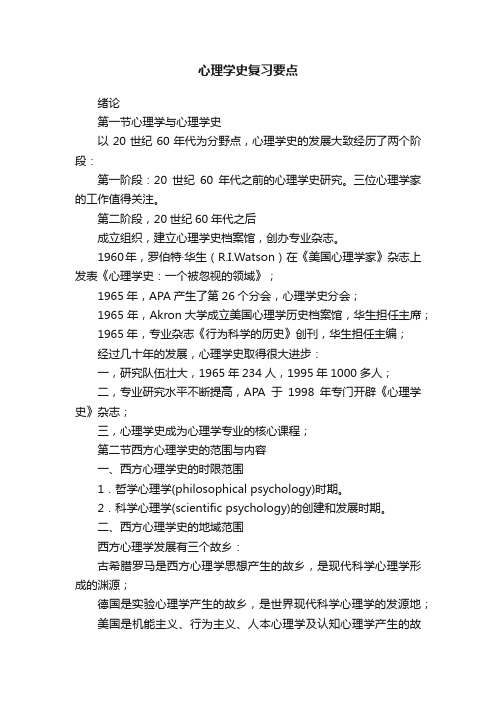 心理学史复习要点

绪论

第一节心理学与心理学史

以 20 世纪 60 年代为分野点，心理学史的发展大致经历了两个阶段：

第一阶段：20 世纪 60 年代之前的心理学史研究。三位心理学家的工作值得关注。

第二阶段，20 世纪 60 年代之后

成立组织，建立心理学史档案馆，创办专业杂志。

1960 年，罗伯特·华生（R.I.Watson）在《美国心理学家》杂志上发表《心理学史：一个被忽视的领域》；

1965 年，APA 产生了第 26 个分会，心理学史分会；

1965 年，Akron 大学成立美国心理学历史档案馆，华生担任主席；

1965 年，专业杂志《行为科学的历史》创刊，华生担任主编；

经过几十年的发展，心理学史取得很大进步：

一，研究队伍壮大，1965 年 234 人，1995 年 1000 多人；

二，专业研究水平不断提高，APA 于 1998 年专门开辟《心理学史》杂志；

三，心理学史成为心理学专业的核心课程；

第二节西方心理学史的范围与内容

一、西方心理学史的时限范围

1．哲学心理学(philosophical psychology)时期。

2．科学心理学(scientific psychology)的创建和发展时期。

二、西方心理学史的地域范围

西方心理学发展有三个故乡：

古希腊罗马是西方心理学思想产生的故乡，是现代科学心理学形成的渊源；

德国是实验心理学产生的故乡，是世界现代科学心理学的发源地；

美国是机能主义、行为主义、人本心理学及认知心理学产生的故